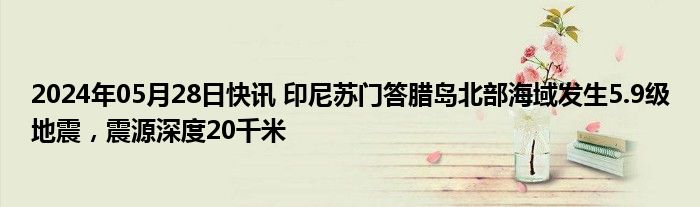 2024年05月28日快讯 印尼苏门答腊岛北部海域发生5.9级地震，震源深度20千米